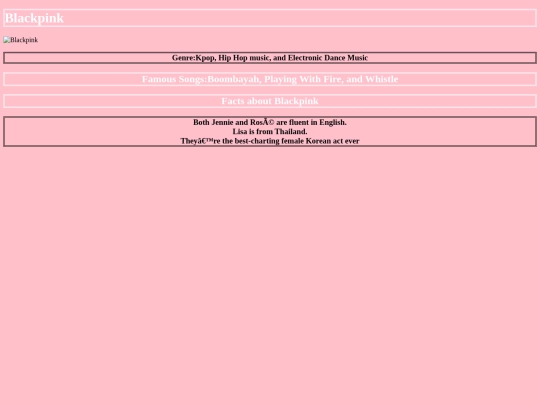 Blackpink

Blackpink

Genre:Kpop, Hip Hop music, and Electronic Dance Music

Famous Songs:Boombayah, Playing With Fire, and Whistle

Facts about Blackpink

Both Jennie and RosÃ© are fluent in English.
Lisa is from Thailand.
Theyâ€™re the best-charting female Korean act ever